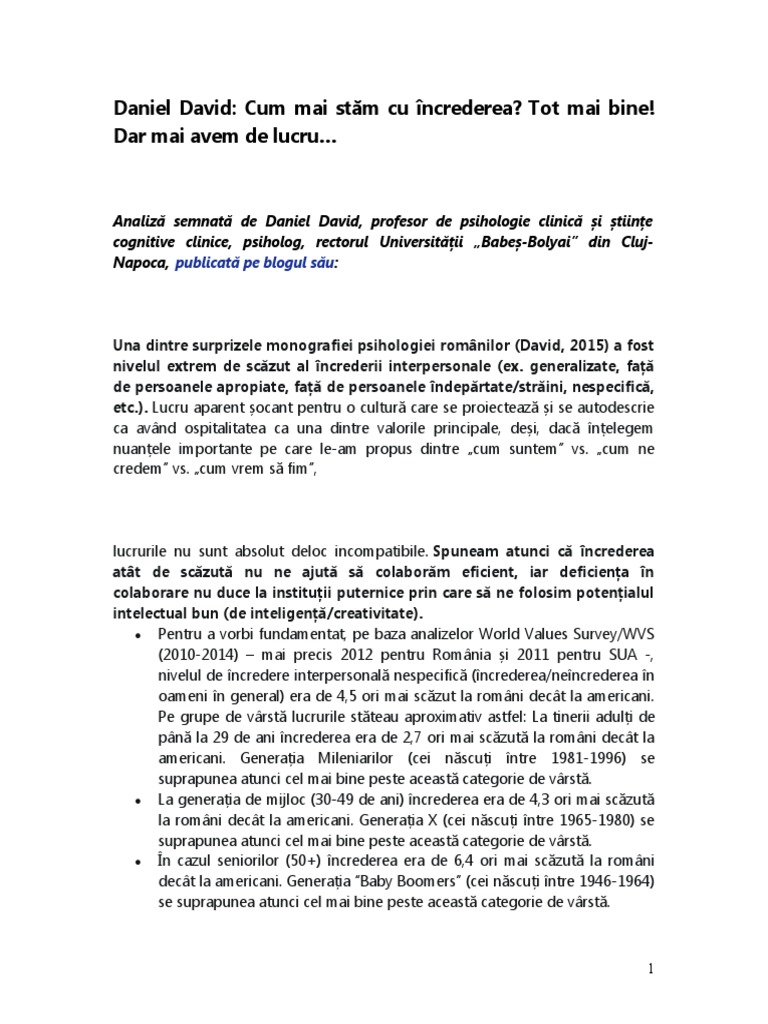 Daniel David: Cum mai stăm cu încrederea? Tot mai bine! Dar mai avem de lucru…

Analiză semnată de Daniel David, profesor de psihologie clinică și științe cognitive clinice, psiholog, rectorul Universității „Babeș-Bolyai" din Cluj-Napoca, publicată pe blogul său:

Una dintre surprizele monografiei psihologiei românilor (David, 2015) a fost nivelul extrem de scăzut al încrederii interpersonale (ex. generalizate, față de persoanele apropiate, față de persoanele îndepărtate/străini, nespecifică, etc.). Lucru aparent șocant pentru o cultură care se proiectează și se autodescrie ca având ospitalitatea ca una dintre valorile principale, deși, dacă înțelegem nuanțele importante pe care le-am propus dintre „cum suntem" vs. „cum ne credem" vs. „cum vrem să fim",

lucrurile nu sunt absolut deloc incompatibile. Spuneam atunci că încrederea atât de scăzută nu ne ajută să colaborăm eficient, iar deficiența în colaborare nu duce la instituții puternice prin care să ne folosim potențialul intelectual bun (de inteligență/creativitate).

• Pentru a vorbi fundamentat, pe baza analizelor World Values Survey/WVS (2010-2014) – mai precis 2012 pentru România și 2011 pentru SUA -, nivelul de încredere interpersonală nespecifică (încrederea/neîncrederea în oameni în general) era de 4,5 ori mai scăzut la români decât la americani. Pe grupe de vârstă lucrurile stăteau aproximativ astfel: La tinerii adulți de până la 29 de ani încrederea era de 2,7 ori mai scăzută la români decât la americani. Generația Mileniarilor (cei născuți între 1981-1996) se suprapunea atunci cel mai bine peste această categorie de vârstă.
• La generația de mijloc (30-49 de ani) încrederea era de 4,3 ori mai scăzută la români decât la americani. Generația X (cei născuți între 1965-1980) se suprapunea atunci cel mai bine peste această categorie de vârstă.
• În cazul seniorilor (50+) încrederea era de 6,4 ori mai scăzută la români decât la americani. Generația "Baby Boomers" (cei născuți între 1946-1964) se suprapunea atunci cel mai bine peste această categorie de vârstă.

1